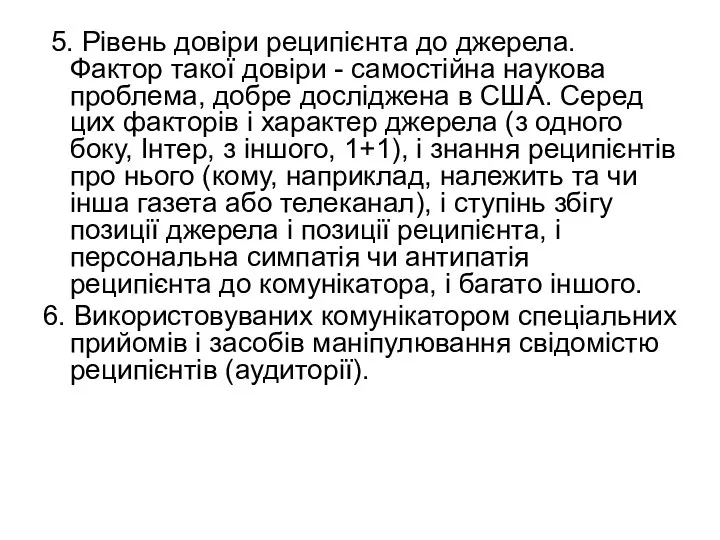 5. Рівень довіри реципієнта до джерела. Фактор такої довіри - самостійна наукова проблема, добре досліджена в США. Серед цих факторів і характер джерела (з одного боку, Інтер, з іншого, 1+1), і знання реципієнтів про нього (кому, наприклад, належить та чи інша газета або телеканал), і ступінь збігу позиції джерела і позиції реципієнта, і персональна симпатія чи антипатія реципієнта до комунікатора, і багато іншого.

6. Використовуваних комунікатором спеціальних прийомів і засобів маніпулювання свідомістю реципієнтів (аудиторії).